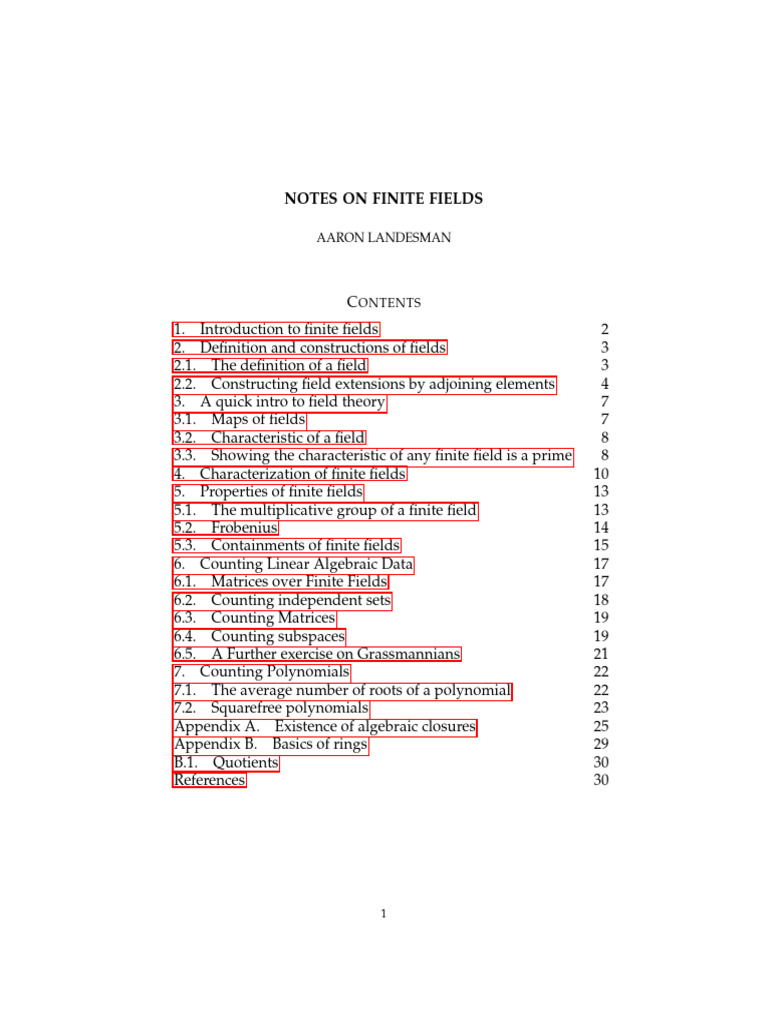 NOTES ON FINITE FIELDS

AARON LANDESMAN

CONTENTS

1. Introduction to finite fields 2
2. Definition and constructions of fields 3
2.1. The definition of a field 3
2.2. Constructing field extensions by adjoining elements 4
3. A quick intro to field theory 7
3.1. Maps of fields 7
3.2. Characteristic of a field 8
3.3. Showing the characteristic of any finite field is a prime 8
4. Characterization of finite fields 10
5. Properties of finite fields 13
5.1. The multiplicative group of a finite field 13
5.2. Frobenius 14
5.3. Containments of finite fields 15
6. Counting Linear Algebraic Data 17
6.1. Matrices over Finite Fields 17
6.2. Counting independent sets 18
6.3. Counting Matrices 19
6.4. Counting subspaces 19
6.5. A Further exercise on Grassmannians 21
7. Counting Polynomials 22
7.1. The average number of roots of a polynomial 22
7.2. Squarefree polynomials 23
Appendix A. Existence of algebraic closures 25
Appendix B. Basics of rings 29
B.1. Quotients 30
References 30

1